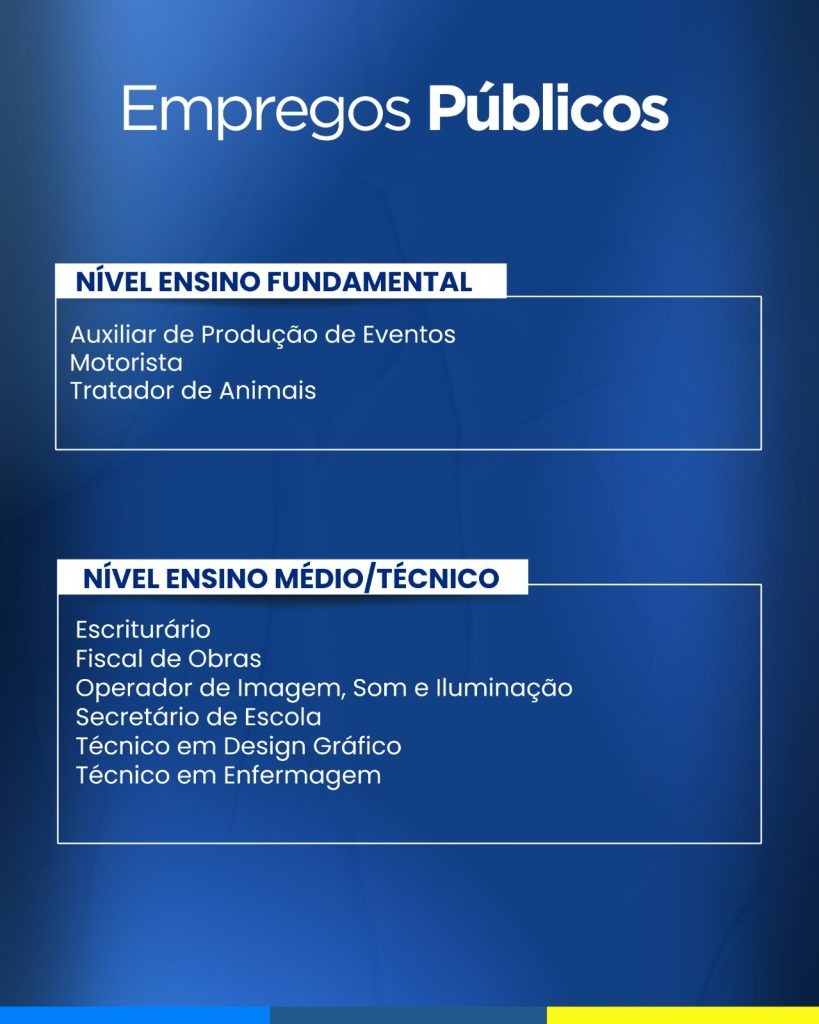 Empregos Públicos

NÍVEL ENSINO FUNDAMENTAL

Auxiliar de Produção de Eventos
Motorista
Tratador de Animais

NÍVEL ENSINO MÉDIO/TÉCNICO

Escriturário
Fiscal de Obras
Operador de Imagem, Som e Iluminação
Secretário de Escola
Técnico em Design Gráfico
Técnico em Enfermagem